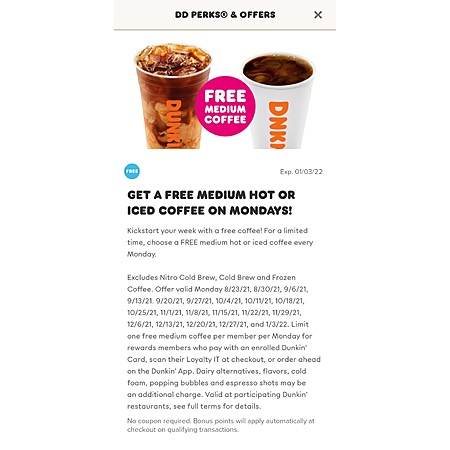 DD PERKS® & OFFERS ×

DUNKI

FREE MEDIUM COFFEE

DNKI

FREE

Exp. 01/03/22

GET A FREE MEDIUM HOT OR ICED COFFEE ON MONDAYS!

Kickstart your week with a free coffee! For a limited time, choose a FREE medium hot or iced coffee every Monday.

Excludes Nitro Cold Brew, Cold Brew and Frozen Coffee. Offer valid Monday 8/23/21, 8/30/21, 9/6/21, 9/13/21. 9/20/21, 9/27/21, 10/4/21, 10/11/21, 10/18/21, 10/25/21, 11/1/21, 11/8/21, 11/15/21, 11/22/21, 11/29/21, 12/6/21, 12/13/21, 12/20/21, 12/27/21, and 1/3/22. Limit one free medium coffee per member per Monday for rewards members who pay with an enrolled Dunkin' Card, scan their Loyalty IT at checkout, or order ahead on the Dunkin' App. Dairy alternatives, flavors, cold foam, popping bubbles and espresso shots may be an additional charge. Valid at participating Dunkin' restaurants, see full terms for details.

No coupon required. Bonus points will apply automatically at checkout on qualifying transactions.